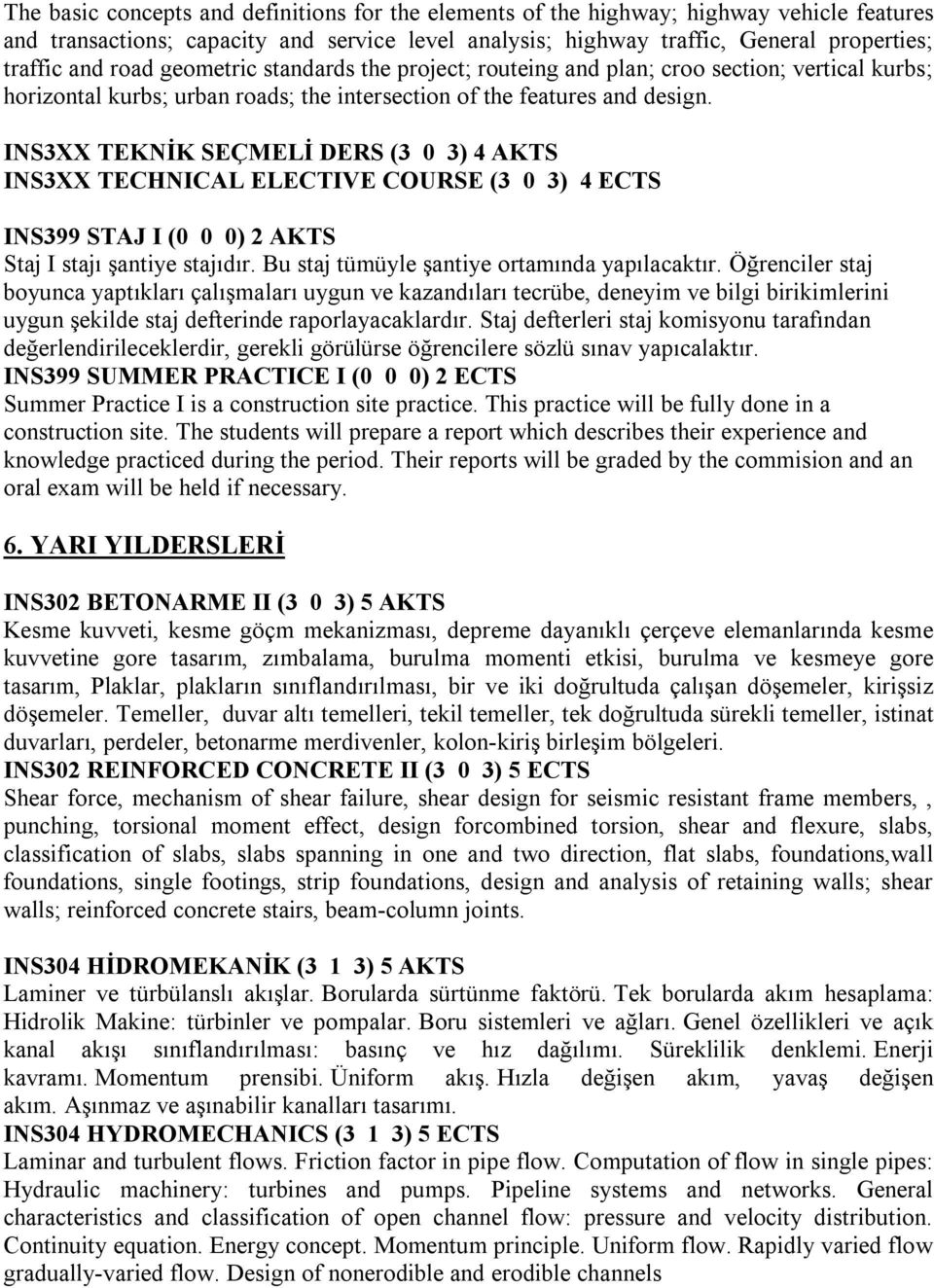 The basic concepts and definitions for the elements of the highway; highway vehicle features and transactions; capacity and service level analysis; highway traffic, General properties; traffic and road geometric standards the project; routeing and plan; croo section; vertical kurbs; horizontal kurbs; urban roads; the intersection of the features and design.

INS3XX TEKNİK SEÇMELİ DERS (3 0 3) 4 AKTS
INS3XX TECHNICAL ELECTIVE COURSE (3 0 3) 4 ECTS

INS399 STAJ I (0 0 0) 2 AKTS
Staj I stajı şantiye stajıdır. Bu staj tümüyle şantiye ortamında yapılacaktır. Öğrenciler staj boyunca yaptıkları çalışmaları uygun ve kazandıları tecrübe, deneyim ve bilgi birikimlerini uygun şekilde staj defterinde raporlayacaklardır. Staj defterleri staj komisyonu tarafından değerlendirileceklerdir, gerekli görülürse öğrencilere sözlü sınav yapıcalaktır.
INS399 SUMMER PRACTICE I (0 0 0) 2 ECTS
Summer Practice I is a construction site practice. This practice will be fully done in a construction site. The students will prepare a report which describes their experience and knowledge practiced during the period. Their reports will be graded by the commision and an oral exam will be held if necessary.

6. YARI YILDERSLERİ

INS302 BETONARME II (3 0 3) 5 AKTS
Kesme kuvveti, kesme göçm mekanizması, depreme dayanıklı çerçeve elemanlarında kesme kuvvetine gore tasarım, zımbalama, burulma momenti etkisi, burulma ve kesmeye gore tasarım, Plaklar, plakların sınıflandırılması, bir ve iki doğrultuda çalışan döşemeler, kirişsiz döşemeler. Temeller, duvar altı temelleri, tekil temeller, tek doğrultuda sürekli temeller, istinat duvarları, perdeler, betonarme merdivenler, kolon-kiriş birleşim bölgeleri.
INS302 REINFORCED CONCRETE II (3 0 3) 5 ECTS
Shear force, mechanism of shear failure, shear design for seismic resistant frame members, , punching, torsional moment effect, design forcombined torsion, shear and flexure, slabs, classification of slabs, slabs spanning in one and two direction, flat slabs, foundations,wall foundations, single footings, strip foundations, design and analysis of retaining walls; shear walls; reinforced concrete stairs, beam-column joints.

INS304 HİDROMEKANİK (3 1 3) 5 AKTS
Laminer ve türbülanslı akışlar. Borularda sürtünme faktörü. Tek borularda akım hesaplama: Hidrolik Makine: türbinler ve pompalar. Boru sistemleri ve ağları. Genel özellikleri ve açık kanal akışı sınıflandırılması: basınç ve hız dağılımı. Süreklilik denklemi. Enerji kavramı. Momentum prensibi. Üniform akış. Hızla değişen akım, yavaş değişen akım. Aşınmaz ve aşınabilir kanalları tasarımı.
INS304 HYDROMECHANICS (3 1 3) 5 ECTS
Laminar and turbulent flows. Friction factor in pipe flow. Computation of flow in single pipes: Hydraulic machinery: turbines and pumps. Pipeline systems and networks. General characteristics and classification of open channel flow: pressure and velocity distribution. Continuity equation. Energy concept. Momentum principle. Uniform flow. Rapidly varied flow gradually-varied flow. Design of nonerodible and erodible channels